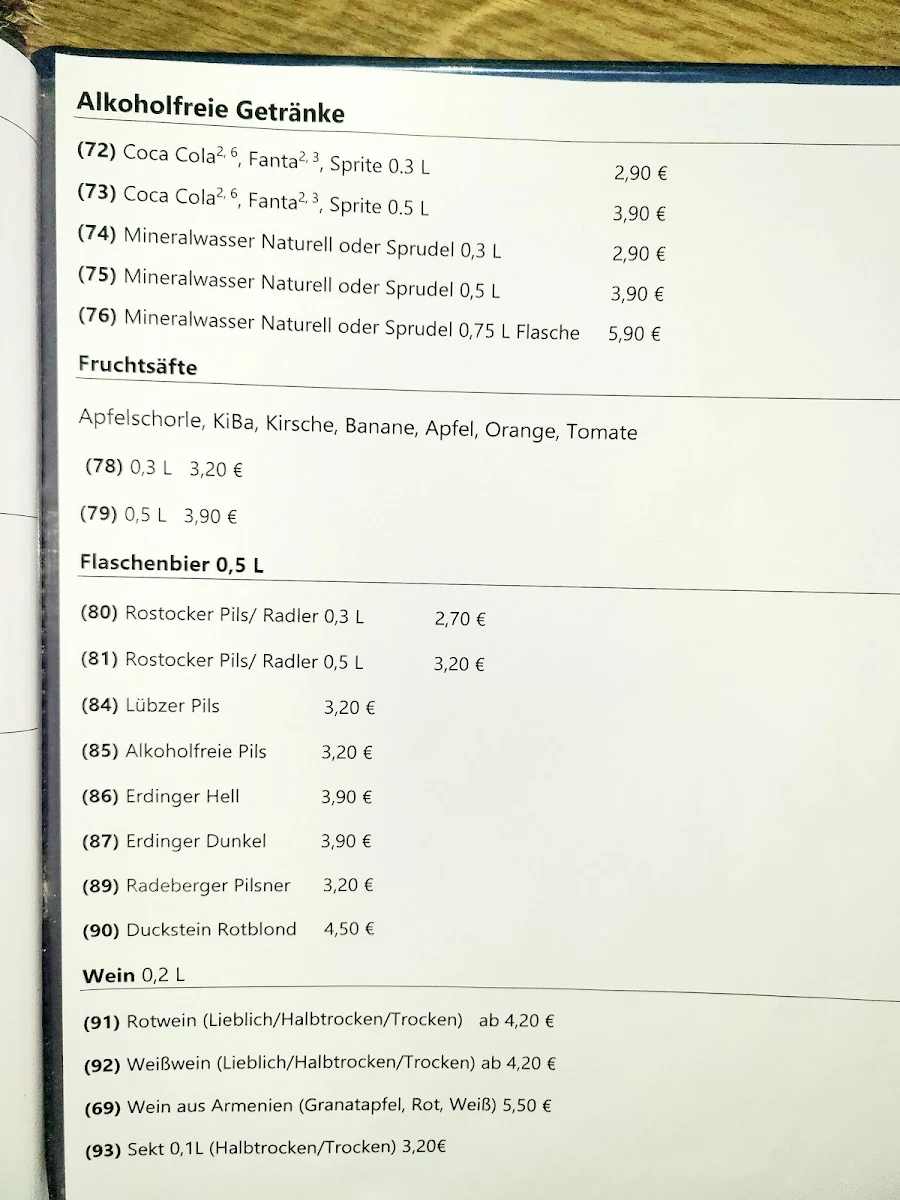 Alkoholfreie Getränke

(72) Coca Cola$^{2, 6}$, Fanta$^{2, 3}$, Sprite 0.3 L 2,90 €

(73) Coca Cola$^{2, 6}$, Fanta$^{2, 3}$, Sprite 0.5 L 3,90 €

(74) Mineralwasser Naturell oder Sprudel 0,3 L 2,90 €

(75) Mineralwasser Naturell oder Sprudel 0,5 L 3,90 €

(76) Mineralwasser Naturell oder Sprudel 0,75 L Flasche 5,90 €

Fruchtsäfte

Apfelschorle, KiBa, Kirsche, Banane, Apfel, Orange, Tomate

(78) 0,3 L 3,20 €

(79) 0,5 L 3,90 €

Flaschenbier 0,5 L

(80) Rostocker Pils/ Radler 0,3 L 2,70 €

(81) Rostocker Pils/ Radler 0,5 L 3,20 €

(84) Lübzer Pils 3,20 €

(85) Alkoholfreie Pils 3,20 €

(86) Erdinger Hell 3,90 €

(87) Erdinger Dunkel 3,90 €

(89) Radeberger Pilsner 3,20 €

(90) Duckstein Rotblond 4,50 €

Wein 0,2 L

(91) Rotwein (Lieblich/Halbtrocken/Trocken) ab 4,20 €

(92) Weißwein (Lieblich/Halbtrocken/Trocken) ab 4,20 €

(69) Wein aus Armenien (Granatapfel, Rot, Weiß) 5,50 €

(93) Sekt 0,1L (Halbtrocken/Trocken) 3,20€